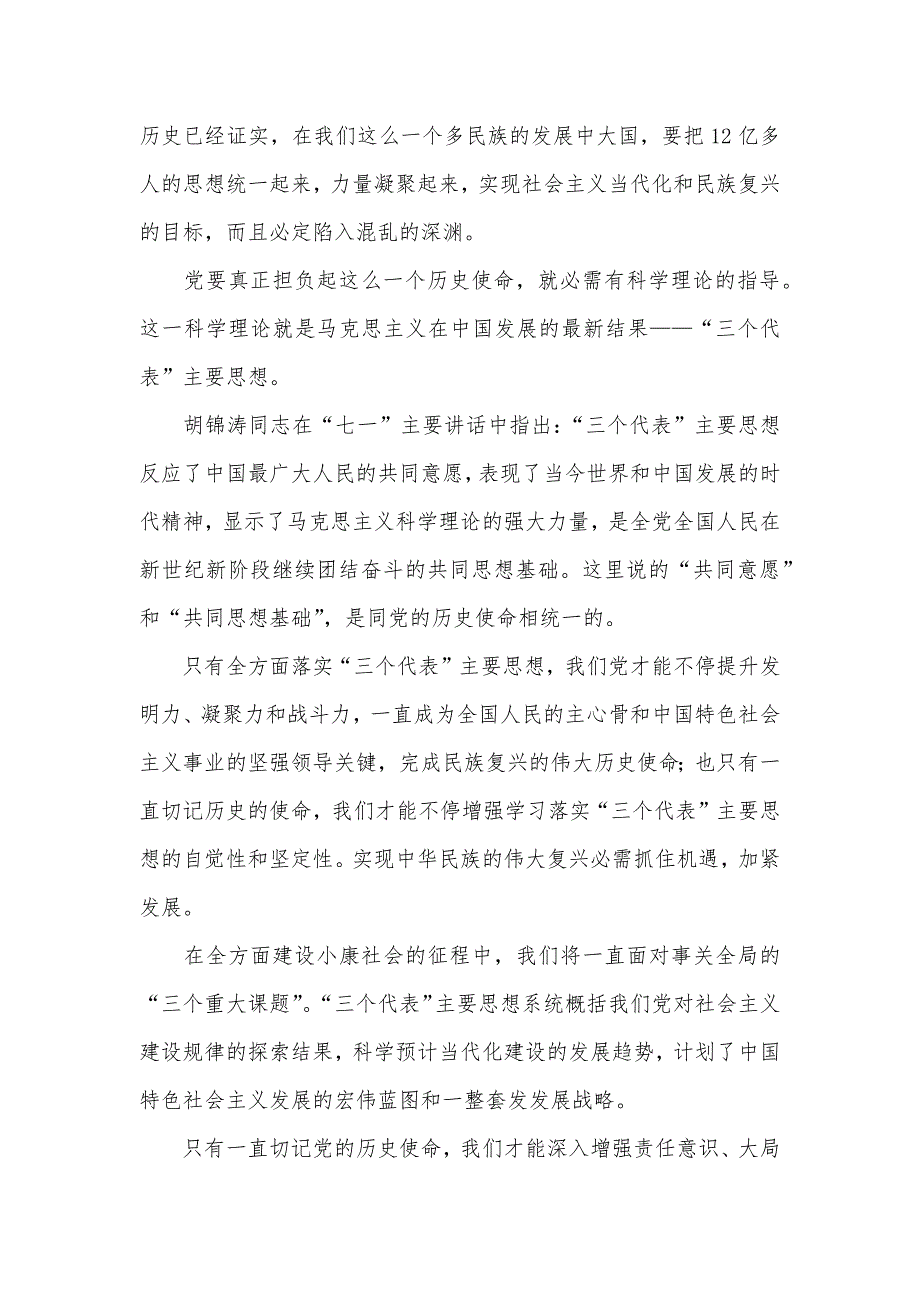 历史已经证实，在我们这么一个多民族的发展中大国，要把12亿多人的思想统一起来，力量凝聚起来，实现社会主义当代化和民族复兴的目标，而且必定陷入混乱的深渊。

党要真正担负起这么一个历史使命，就必需有科学理论的指导。这一科学理论就是马克思主义在中国发展的最新结果——“三个代表”主要思想。

胡锦涛同志在“七一”主要讲话中指出：“三个代表”主要思想反应了中国最广大人民的共同意愿，表现了当今世界和中国发展的时代精神，显示了马克思主义科学理论的强大力量，是全党全国人民在新世纪新阶段继续团结奋斗的共同思想基础。这里说的“共同意愿”和“共同思想基础”，是同党的历史使命相统一的。

只有全方面落实“三个代表”主要思想，我们党才能不停提升发明力、凝聚力和战斗力，一直成为全国人民的主心骨和中国特色社会主义事业的坚强领导关键，完成民族复兴的伟大历史使命；也只有一直切记历史的使命，我们才能不停增强学习落实“三个代表”主要思想的自觉性和坚定性。实现中华民族的伟大复兴必需抓住机遇，加紧发展。

在全方面建设小康社会的征程中，我们将一直面对事关全局的“三个重大课题”。“三个代表”主要思想系统概括我们党对社会主义建设规律的探索结果，科学预计当代化建设的发展趋势，计划了中国特色社会主义发展的宏伟蓝图和一整套发发展战略。

只有一直切记党的历史使命，我们才能深入增强责任意识、大局